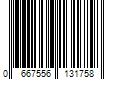 0 667556 131758